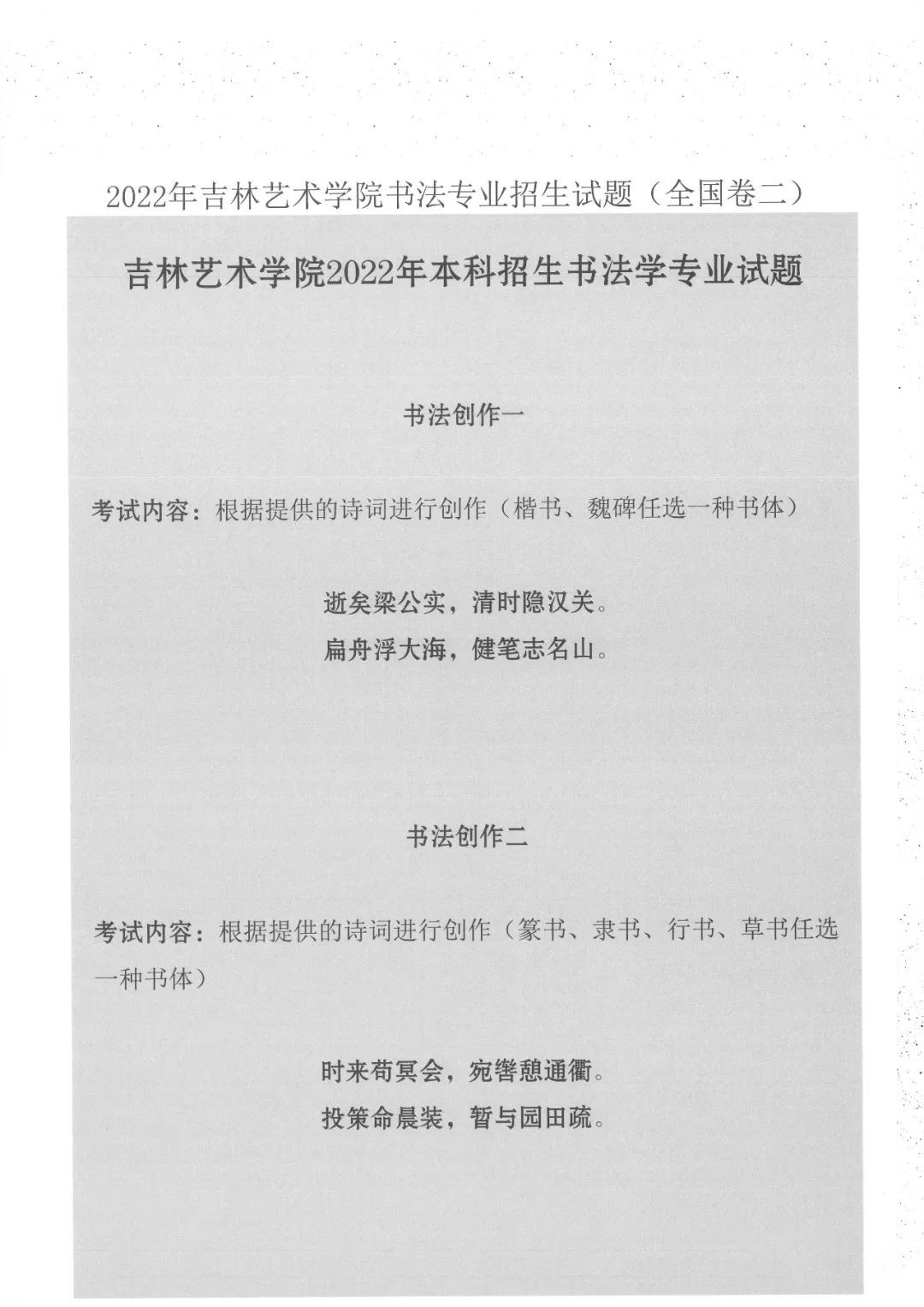 2022年吉林艺术学院书法专业招生试题（全国卷二）

吉林艺术学院2022年本科招生书法学专业试题

书法创作一

考试内容：根据提供的诗词进行创作（楷书、魏碑任选一种书体）

逝矣梁公实，清时隐汉关。
扁舟浮大海，健笔志名山。

书法创作二

考试内容：根据提供的诗词进行创作（篆书、隶书、行书、草书任选一种书体）

时来苟冥会，宛辔憩通衢。
投策命晨装，暂与园田疏。